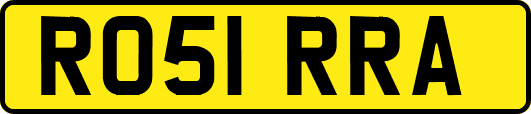 RO51 RRA